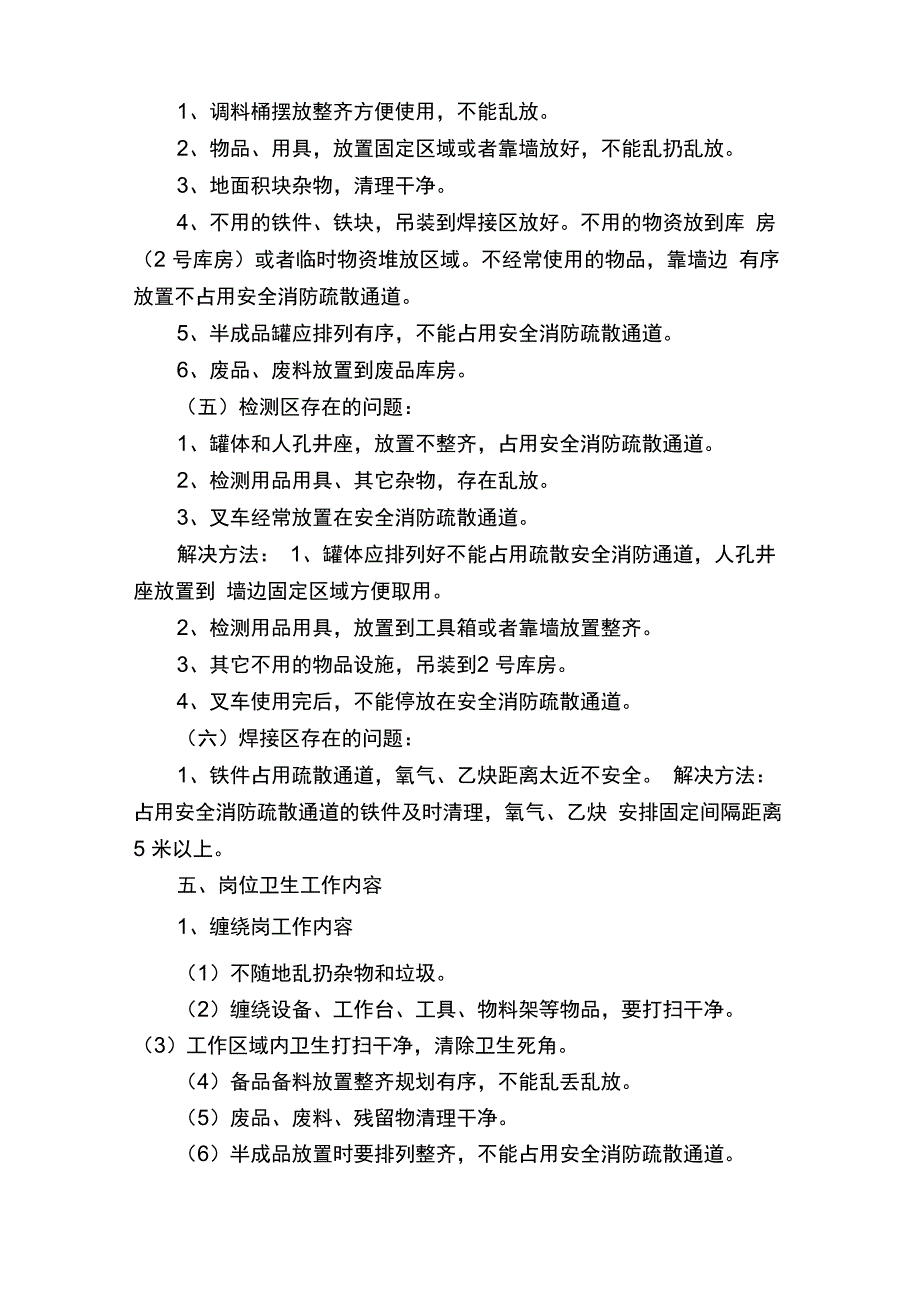 1、调料桶摆放整齐方便使用，不能乱放。

2、物品、用具，放置固定区域或者靠墙放好，不能乱扔乱放。

3、地面积块杂物，清理干净。

4、不用的铁件、铁块，吊装到焊接区放好。不用的物资放到库 房（2 号库房）或者临时物资堆放区域。不经常使用的物品，靠墙边 有序放置不占用安全消防疏散通道。

5、半成品罐应排列有序，不能占用安全消防疏散通道。

6、废品、废料放置到废品库房。

（五）检测区存在的问题：

1、罐体和人孔井座，放置不整齐，占用安全消防疏散通道。

2、检测用品用具、其它杂物，存在乱放。

3、叉车经常放置在安全消防疏散通道。

解决方法： 1、罐体应排列好不能占用疏散安全消防通道，人孔井座放置到 墙边固定区域方便取用。

2、检测用品用具，放置到工具箱或者靠墙放置整齐。

3、其它不用的物品设施，吊装到2 号库房。

4、叉车使用完后，不能停放在安全消防疏散通道。

（六）焊接区存在的问题：

1、铁件占用疏散通道，氧气、乙炔距离太近不安全。 解决方法：占用安全消防疏散通道的铁件及时清理，氧气、乙炔 安排固定间隔距离5 米以上。

五、岗位卫生工作内容

1、缠绕岗工作内容

（1）不随地乱扔杂物和垃圾。

（2）缠绕设备、工作台、工具、物料架等物品，要打扫干净。

（3）工作区域内卫生打扫干净，清除卫生死角。

（4）备品备料放置整齐规划有序，不能乱丢乱放。

（5）废品、废料、残留物清理干净。

（6）半成品放置时要排列整齐，不能占用安全消防疏散通道。